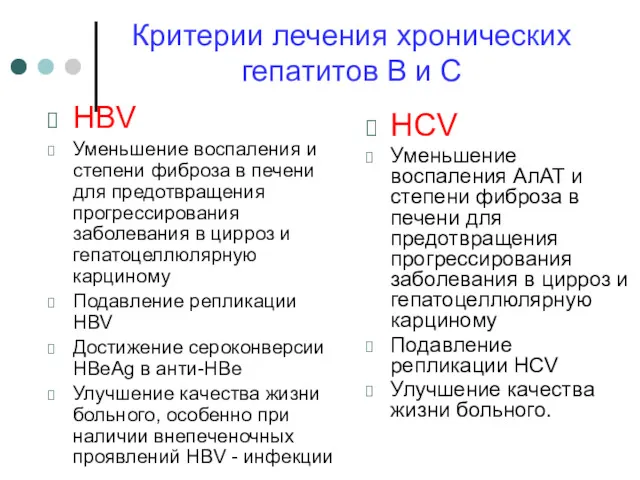 Критерии лечения хронических гепатитов В и С

HBV

Уменьшение воспаления и степени фиброза в печени для предотвращения прогрессирования заболевания в цирроз и гепатоцеллюлярную карциному

Подавление репликации HBV

Достижение сероконверсии HBeAg в анти-HBe

Улучшение качества жизни больного, особенно при наличии внепеченочных проявлений HBV - инфекции

HCV

Уменьшение воспаления АлАТ и степени фиброза в печени для предотвращения прогрессирования заболевания в цирроз и гепатоцеллюлярную карциному

Подавление репликации HCV

Улучшение качества жизни больного.